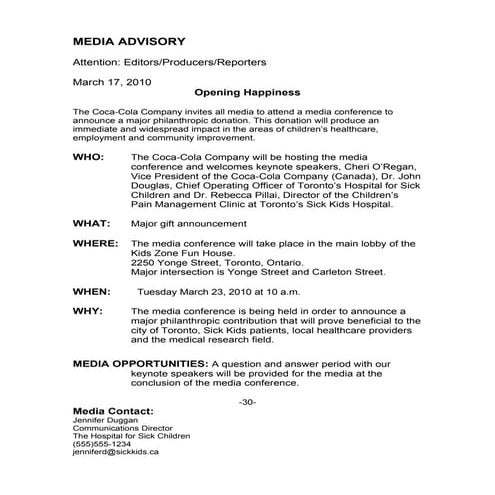 MEDIA ADVISORY

Attention: Editors/Producers/Reporters

March 17, 2010

Opening Happiness

The Coca-Cola Company invites all media to attend a media conference to announce a major philanthropic donation. This donation will produce an immediate and widespread impact in the areas of children's healthcare, employment and community improvement.

WHO: The Coca-Cola Company will be hosting the media conference and welcomes keynote speakers, Cheri O'Regan, Vice President of the Coca-Cola Company (Canada), Dr. John Douglas, Chief Operating Officer of Toronto's Hospital for Sick Children and Dr. Rebecca Pillai, Director of the Children's Pain Management Clinic at Toronto's Sick Kids Hospital.

WHAT: Major gift announcement

WHERE: The media conference will take place in the main lobby of the Kids Zone Fun House.
2250 Yonge Street, Toronto, Ontario.
Major intersection is Yonge Street and Carleton Street.

WHEN: Tuesday March 23, 2010 at 10 a.m.

WHY: The media conference is being held in order to announce a major philanthropic contribution that will prove beneficial to the city of Toronto, Sick Kids patients, local healthcare providers and the medical research field.

MEDIA OPPORTUNITIES: A question and answer period with our keynote speakers will be provided for the media at the conclusion of the media conference.

-30-

Media Contact:
Jennifer Duggan
Communications Director
The Hospital for Sick Children
(555)555-1234
jenniferd@sickkids.ca